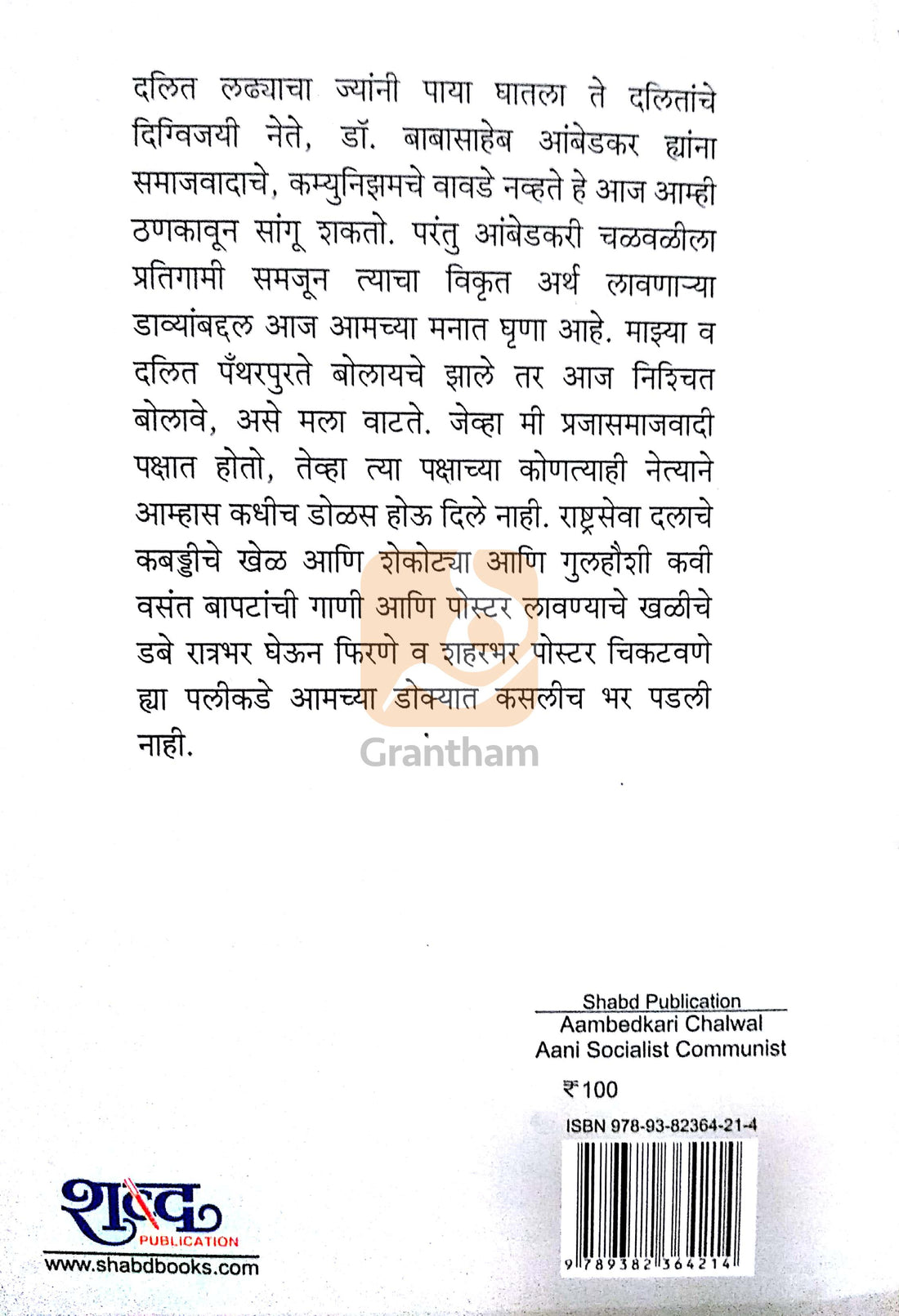 दलित लढ्याचा ज्यांनी पाया घातला ते दलितांचे दिग्विजयी नेते, डॉ. बाबासाहेब आंबेडकर ह्यांना समाजवादाचे, कम्युनिझमचे वावडे नव्हते हे आज आम्ही ठणकावून सांगू शकतो. परंतु आंबेडकरी चळवळीला प्रतिगामी समजून त्याचा विकृत अर्थ लावणाऱ्या डाव्यांबद्दल आज आमच्या मनात घृणा आहे. माझ्या व दलित पँथरपुरते बोलायचे झाले तर आज निश्चित बोलावे, असे मला वाटते. जेव्हा मी प्रजासमाजवादी पक्षात होतो, तेव्हा त्या पक्षाच्या कोणत्याही नेत्याने आम्हास कधीच डोळस होऊ दिले नाही. राष्ट्रसेवा दलाचे कबड्डीचे खेळ आणि शेकोट्या आणि गुलहौशी कवी वसंत बापटांची गाणी आणि पोस्टर लावण्याचे खळीचे डबे रात्रभर घेऊन फिरणे व शहरभर पोस्टर चिकटवणे ह्या पलीकडे आमच्या डोक्यात कसलीच भर पडली नाही.

Grantham

Shabd Publication
Aambedkari Chalwal
Aani Socialist Communist

₹100

ISBN 978-93-82364-21-4

9 789382 364214

शब्द
PUBLICATION
www.shabdbooks.com